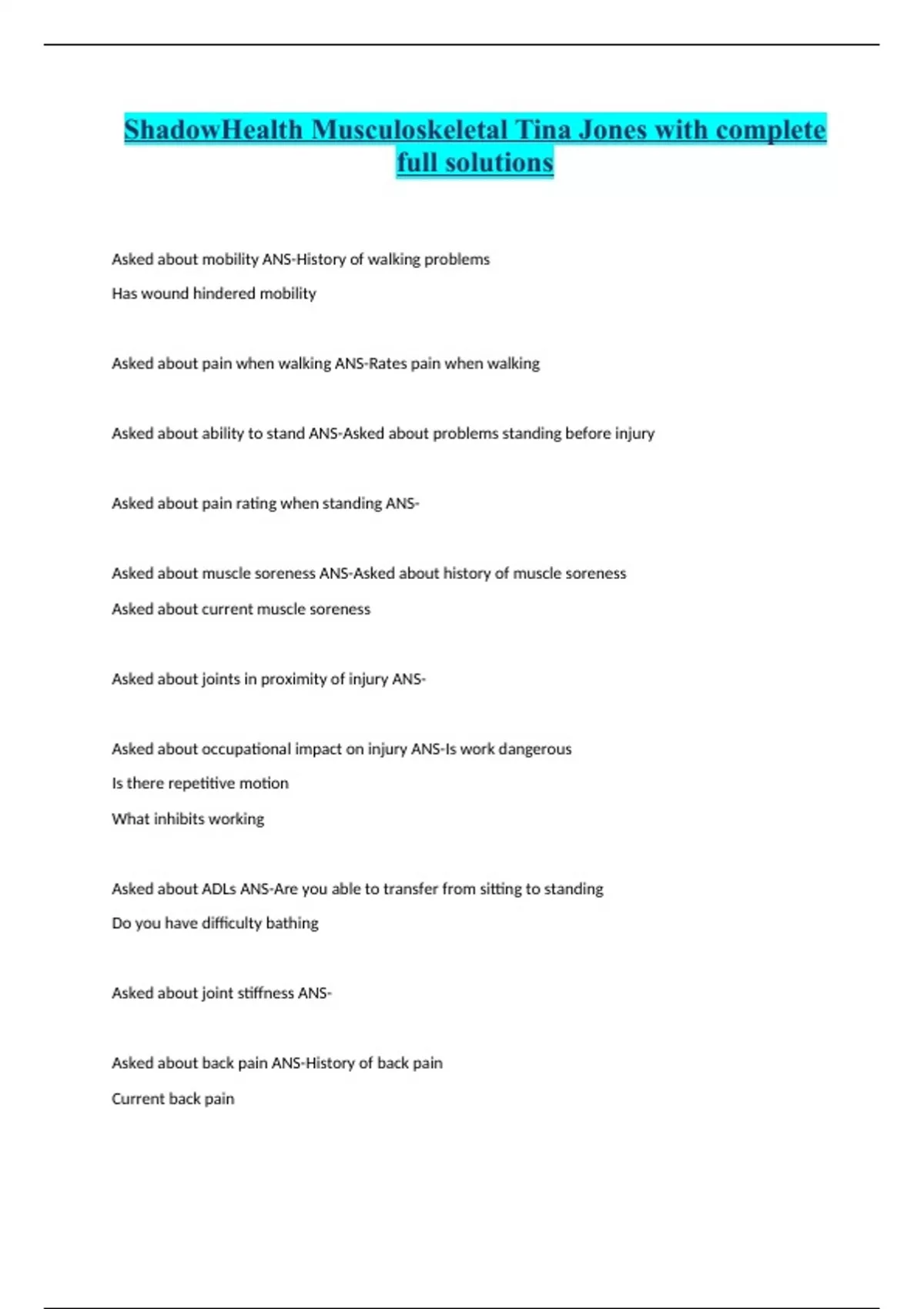 ShadowHealth Musculoskeletal Tina Jones with complete full solutions

Asked about mobility ANS-History of walking problems

Has wound hindered mobility

Asked about pain when walking ANS-Rates pain when walking

Asked about ability to stand ANS-Asked about problems standing before injury

Asked about pain rating when standing ANS-

Asked about muscle soreness ANS-Asked about history of muscle soreness

Asked about current muscle soreness

Asked about joints in proximity of injury ANS-

Asked about occupational impact on injury ANS-Is work dangerous

Is there repetitive motion

What inhibits working

Asked about ADLs ANS-Are you able to transfer from sitting to standing

Do you have difficulty bathing

Asked about joint stiffness ANS-

Asked about back pain ANS-History of back pain

Current back pain